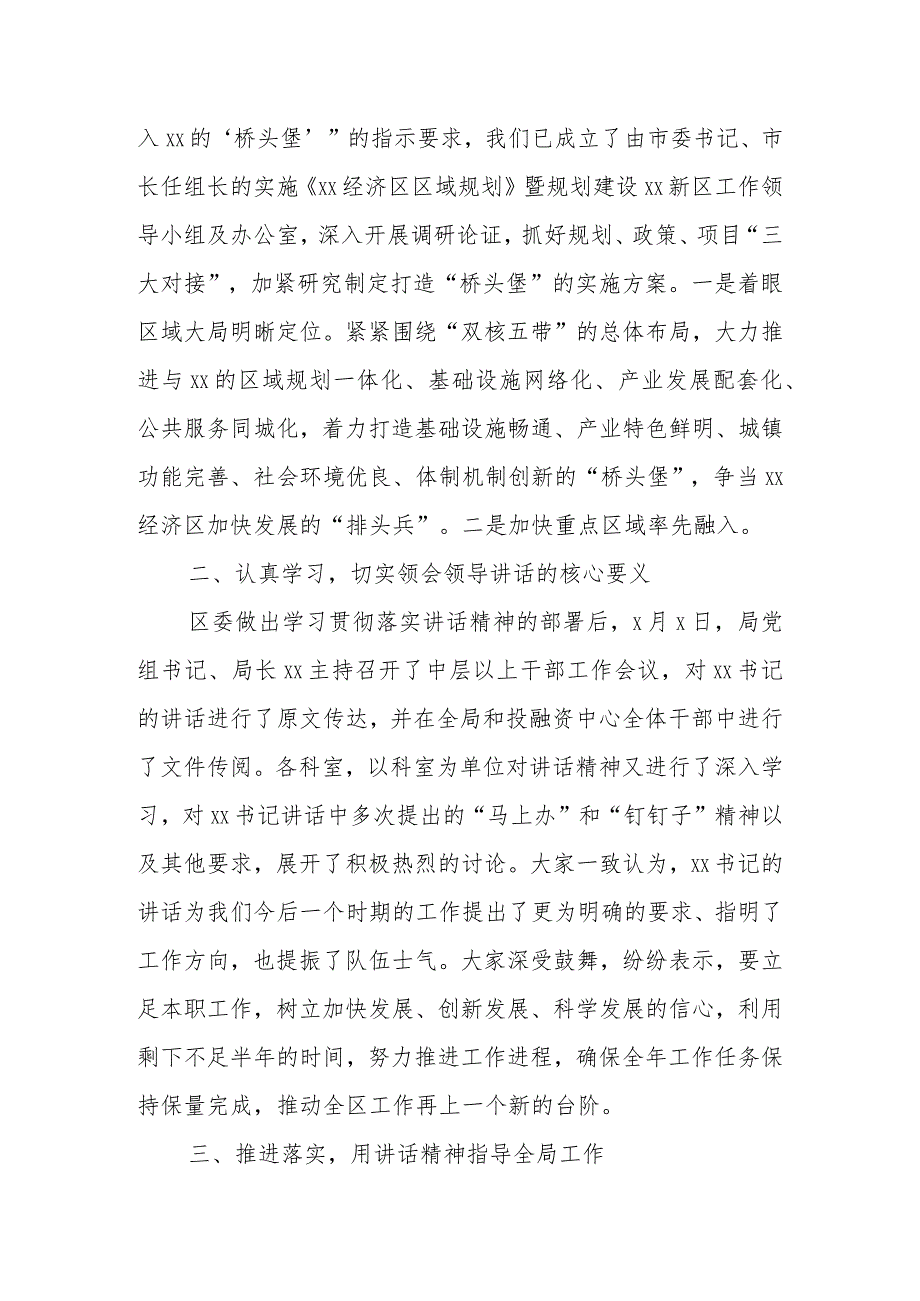 入xx的‘桥头堡’”的指示要求，我们已成立了由市委书记、市长任组长的实施《xx经济区区域规划》暨规划建设xx新区工作领导小组及办公室，深入开展调研论证，抓好规划、政策、项目“三大对接”，加紧研究制定打造“桥头堡”的实施方案。一是着眼区域大局明晰定位。紧紧围绕“双核五带”的总体布局，大力推进与xx的区域规划一体化、基础设施网络化、产业发展配套化、公共服务同城化，着力打造基础设施畅通、产业特色鲜明、城镇功能完善、社会环境优良、体制机制创新的“桥头堡”，争当xx经济区加快发展的“排头兵”。二是加快重点区域率先融入。

二、认真学习，切实领会领导讲话的核心要义

区委做出学习贯彻落实讲话精神的部署后，x月x日，局党组书记、局长xx主持召开了中层以上干部工作会议，对xx书记的讲话进行了原文传达，并在全局和投融资中心全体干部中进行了文件传阅。各科室，以科室为单位对讲话精神又进行了深入学习，对xx书记讲话中多次提出的“马上办”和“钉钉子”精神以及其他要求，展开了积极热烈的讨论。大家一致认为，xx书记的讲话为我们今后一个时期的工作提出了更为明确的要求、指明了工作方向，也提振了队伍士气。大家深受鼓舞，纷纷表示，要立足本职工作，树立加快发展、创新发展、科学发展的信心，利用剩下不足半年的时间，努力推进工作进程，确保全年工作任务保持保量完成，推动全区工作再上一个新的台阶。

三、推进落实，用讲话精神指导全局工作